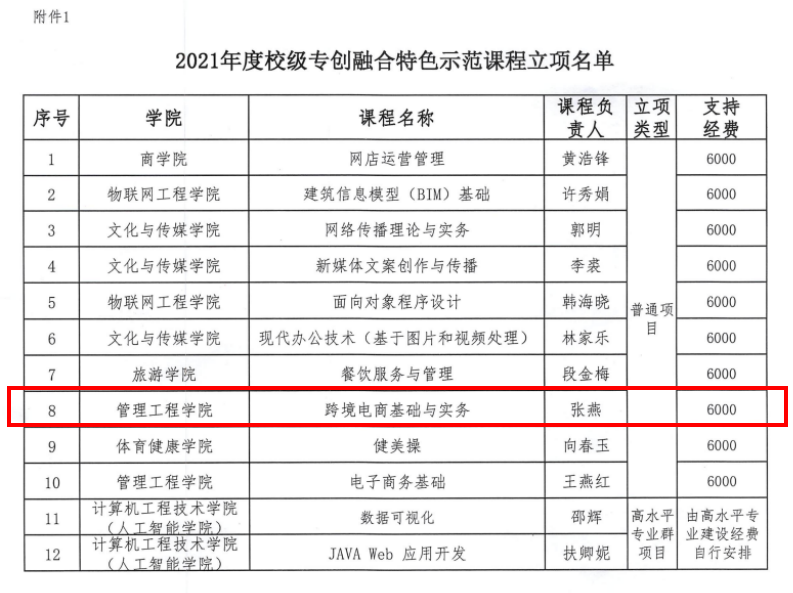 附件1

2021年度校级专创融合特色示范课程立项名单

| 序号 | 学院 | 课程名称 | 课程负责人 | 立项类型 | 支持经费 |
|---|---|---|---|---|---|
| 1 | 商学院 | 网店运营管理 | 黄浩锋 | 普通项目 | 6000 |
| 2 | 物联网工程学院 | 建筑信息模型（BIM）基础 | 许秀娟 | | 6000 |
| 3 | 文化与传媒学院 | 网络传播理论与实务 | 郭明 | | 6000 |
| 4 | 文化与传媒学院 | 新媒体文案创作与传播 | 李裘 | | 6000 |
| 5 | 物联网工程学院 | 面向对象程序设计 | 韩海晓 | | 6000 |
| 6 | 文化与传媒学院 | 现代办公技术（基于图片和视频处理） | 林家乐 | | 6000 |
| 7 | 旅游学院 | 餐饮服务与管理 | 段金梅 | | 6000 |
| 8 | 管理工程学院 | 跨境电商基础与实务 | 张燕 | | 6000 |
| 9 | 体育健康学院 | 健美操 | 向春玉 | | 6000 |
| 10 | 管理工程学院 | 电子商务基础 | 王燕红 | | 6000 |
| 11 | 计算机工程技术学院（人工智能学院） | 数据可视化 | 邵辉 | 高水平专业群项目 | 由高水平专业建设经费自行安排 |
| 12 | 计算机工程技术学院（人工智能学院） | JAVA Web 应用开发 | 扶卿妮 | | |